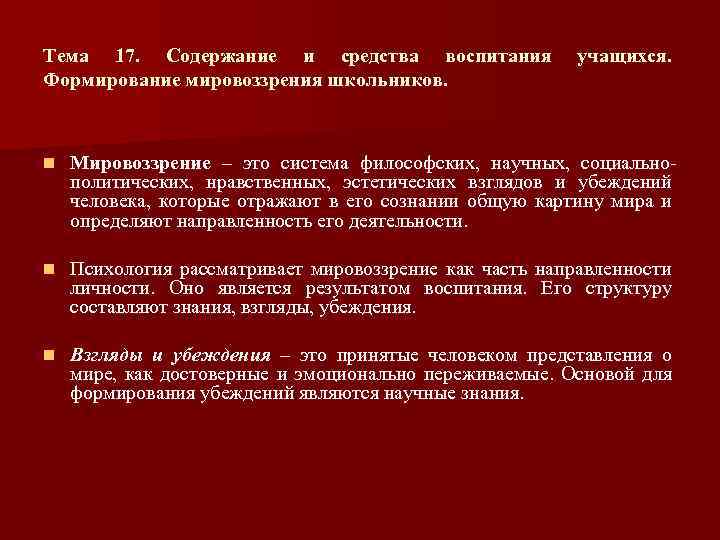 Тема 17. Содержание и средства воспитания учащихся. Формирование мировоззрения школьников.

Мировоззрение – это система философских, научных, социально-политических, нравственных, эстетических взглядов и убеждений человека, которые отражают в его сознании общую картину мира и определяют направленность его деятельности.

Психология рассматривает мировоззрение как часть направленности личности. Оно является результатом воспитания. Его структуру составляют знания, взгляды, убеждения.

Взгляды и убеждения – это принятые человеком представления о мире, как достоверные и эмоционально переживаемые. Основой для формирования убеждений являются научные знания.